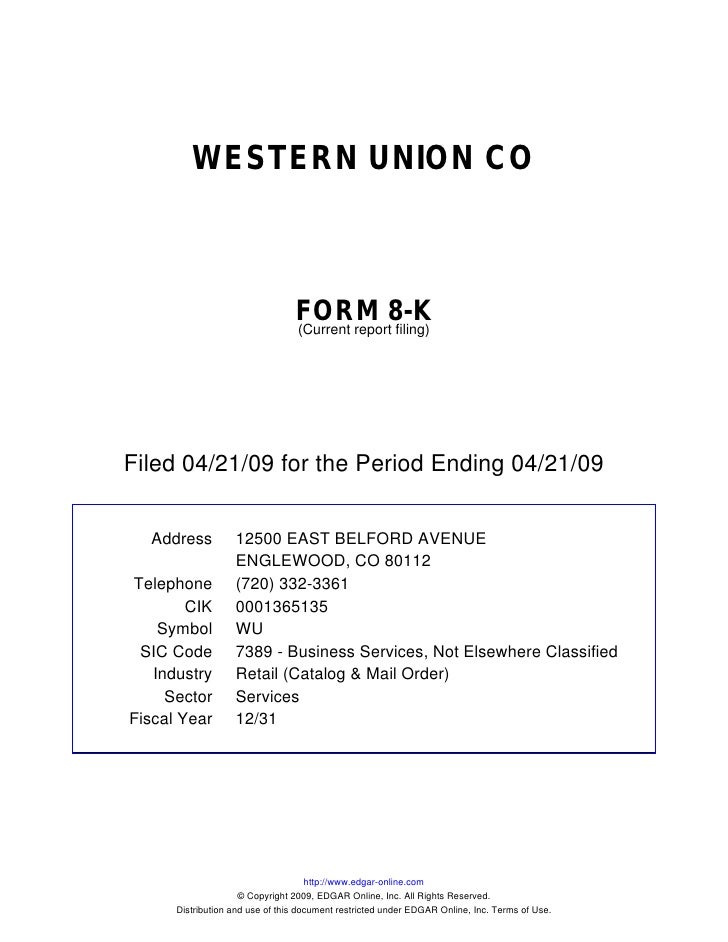 WESTERN UNION CO

FORM 8-K
(Current report filing)

Filed 04/21/09 for the Period Ending 04/21/09

| | |
|---|---|
| Address | 12500 EAST BELFORD AVENUE ENGLEWOOD, CO 80112 |
| Telephone | (720) 332-3361 |
| CIK | 0001365135 |
| Symbol | WU |
| SIC Code | 7389 - Business Services, Not Elsewhere Classified |
| Industry | Retail (Catalog & Mail Order) |
| Sector | Services |
| Fiscal Year | 12/31 |

http://www.edgar-online.com
© Copyright 2009, EDGAR Online, Inc. All Rights Reserved.
Distribution and use of this document restricted under EDGAR Online, Inc. Terms of Use.